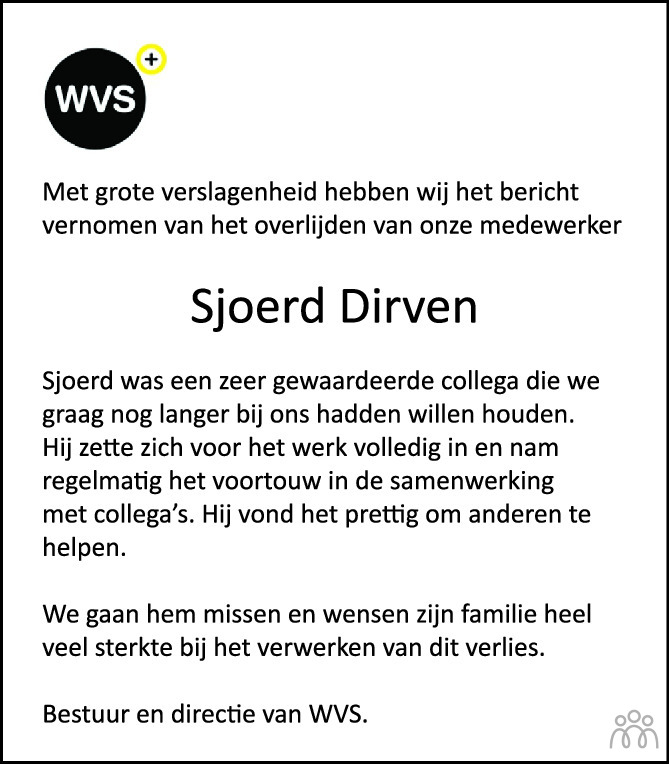 WVS +

Met grote verslagenheid hebben wij het bericht vernomen van het overlijden van onze medewerker

Sjoerd Dirven

Sjoerd was een zeer gewaardeerde collega die we graag nog langer bij ons hadden willen houden. Hij zette zich voor het werk volledig in en nam regelmatig het voortouw in de samenwerking met collega's. Hij vond het prettig om anderen te helpen.

We gaan hem missen en wensen zijn familie heel veel sterkte bij het verwerken van dit verlies.

Bestuur en directie van WVS.